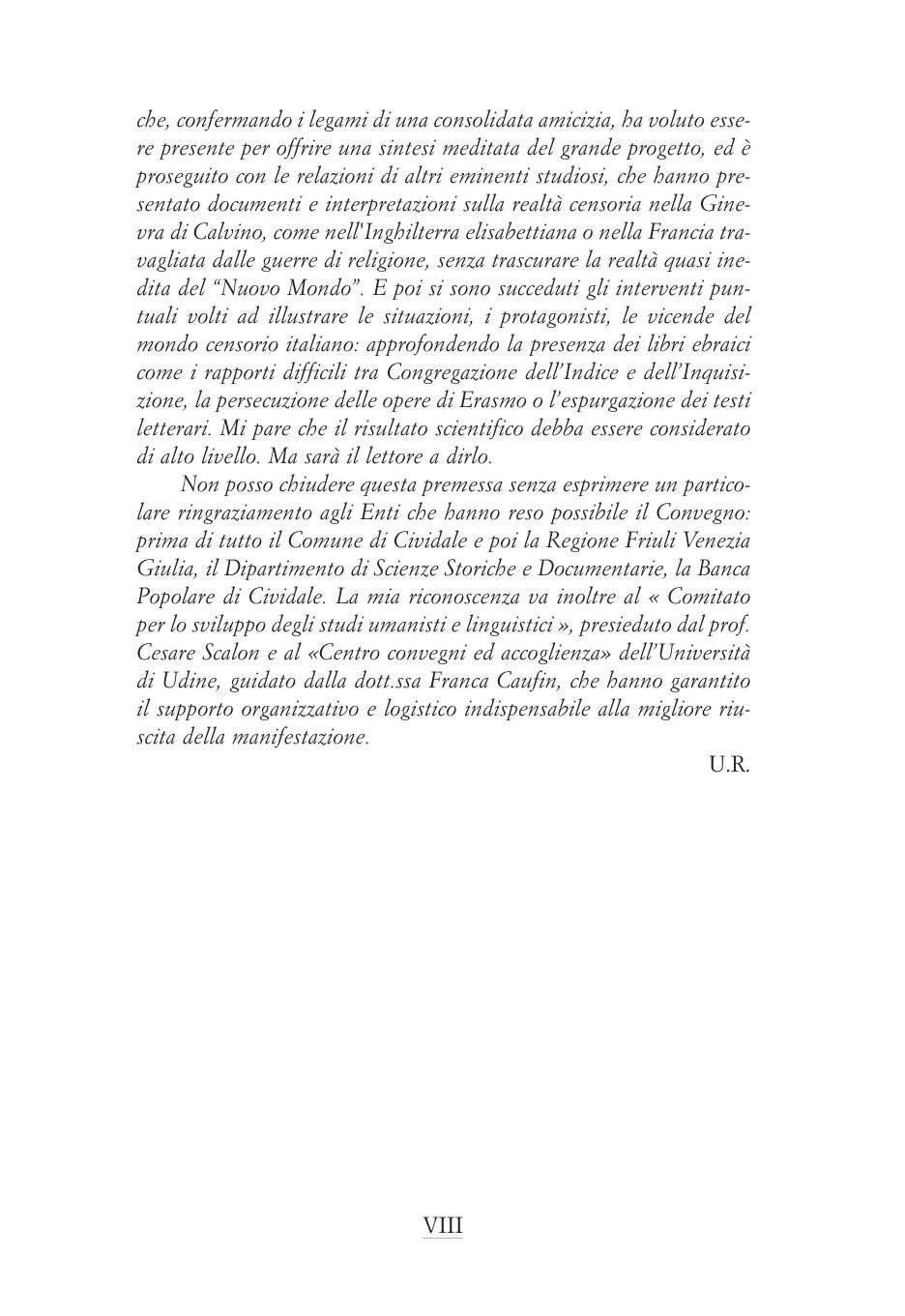 che, confermando i legami di una consolidata amicizia, ha voluto essere presente per offrire una sintesi meditata del grande progetto, ed è proseguito con le relazioni di altri eminenti studiosi, che hanno presentato documenti e interpretazioni sulla realtà censoria nella Ginevra di Calvino, come nell'Inghilterra elisabettiana o nella Francia travagliata dalle guerre di religione, senza trascurare la realtà quasi inedita del "Nuovo Mondo". E poi si sono succeduti gli interventi puntuali volti ad illustrare le situazioni, i protagonisti, le vicende del mondo censorio italiano: approfondendo la presenza dei libri ebraici come i rapporti difficili tra Congregazione dell'Indice e dell'Inquisizione, la persecuzione delle opere di Erasmo o l'espurgazione dei testi letterari. Mi pare che il risultato scientifico debba essere considerato di alto livello. Ma sarà il lettore a dirlo.

Non posso chiudere questa premessa senza esprimere un particolare ringraziamento agli Enti che hanno reso possibile il Convegno: prima di tutto il Comune di Cividale e poi la Regione Friuli Venezia Giulia, il Dipartimento di Scienze Storiche e Documentarie, la Banca Popolare di Cividale. La mia riconoscenza va inoltre al « Comitato per lo sviluppo degli studi umanisti e linguistici », presieduto dal prof. Cesare Scalon e al «Centro convegni ed accoglienza» dell'Università di Udine, guidato dalla dott.ssa Franca Caufin, che hanno garantito il supporto organizzativo e logistico indispensabile alla migliore riuscita della manifestazione.

U.R.

VIII